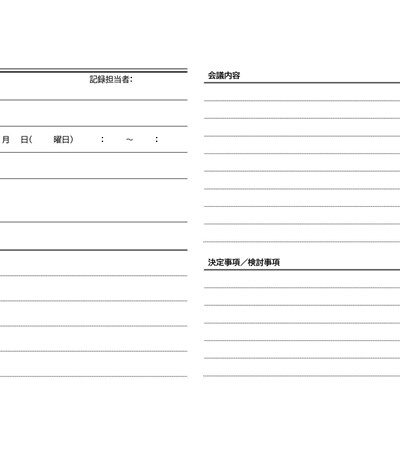 記録担当者:

月 日( 曜日) : ~ :

会議内容

決定事項／検討事項